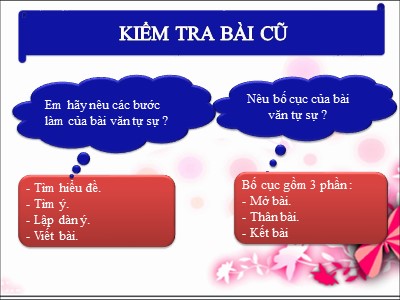 KIỂM TRA BÀI CŨ

Em hãy nêu các bước làm của bài văn tự sự ?

Nêu bố cục của bài văn tự sự ?

- Tìm hiểu đề.
- Tìm ý.
- Lập dàn ý.
- Viết bài.

Bố cục gồm 3 phần :
- Mở bài.
- Thân bài.
- Kết bài